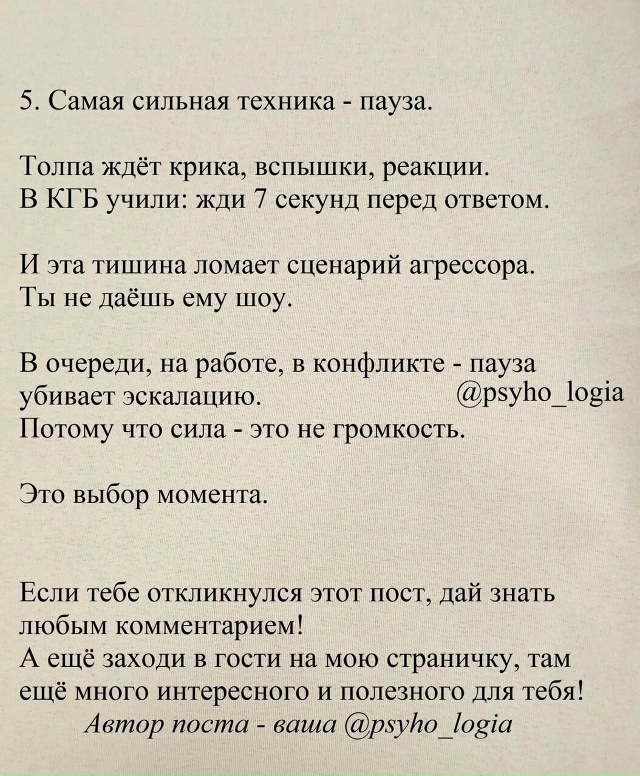 5. Самая сильная техника - пауза.

Толпа ждёт крика, вспышки, реакции.
В КГБ учили: жди 7 секунд перед ответом.

И эта тишина ломает сценарий агрессора.
Ты не даёшь ему шоу.

В очереди, на работе, в конфликте - пауза убивает эскалацию.
@psyho_logia
Потому что сила - это не громкость.

Это выбор момента.

Если тебе откликнулся этот пост, дай знать любым комментарием!
А ещё заходи в гости на мою страничку, там ещё много интересного и полезного для тебя!
Автор поста - ваша @psyho_logia